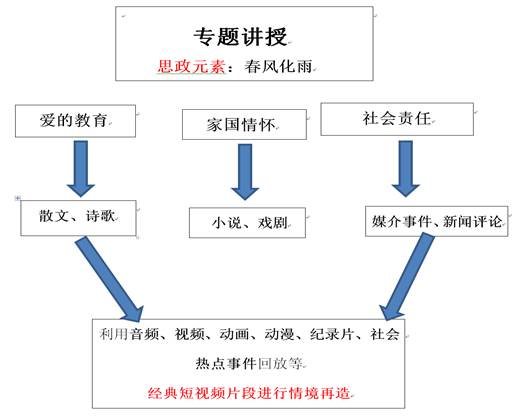 专题讲授

思政元素：春风化雨

爱的教育

家国情怀

社会责任

散文、诗歌

小说、戏剧

媒介事件、新闻评论

利用音频、视频、动画、动漫、纪录片、社会热点事件回放等

经典短视频片段进行情境再造